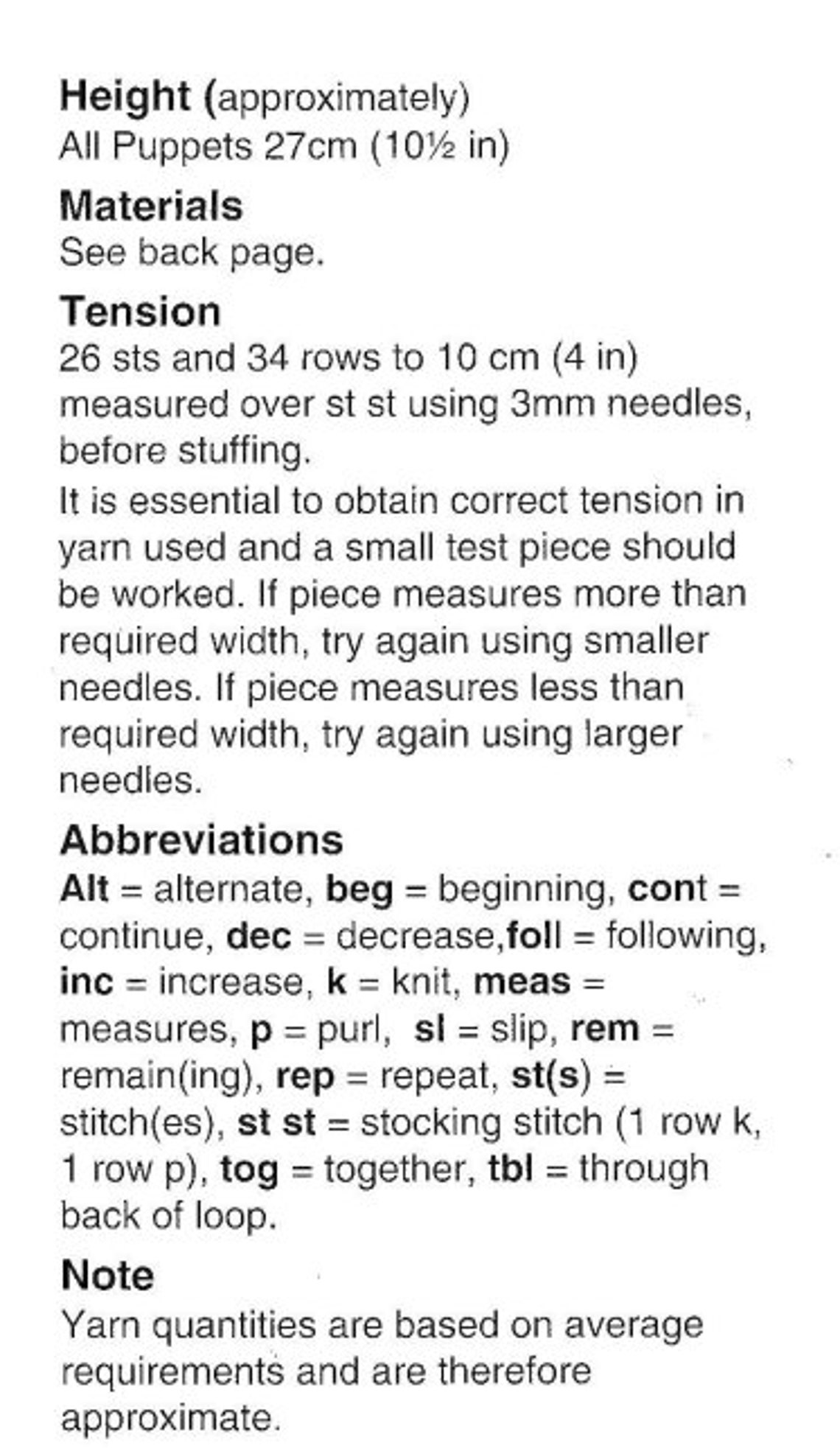 Height (approximately)
All Puppets 27cm (10½ in)

Materials
See back page.

Tension
26 sts and 34 rows to 10 cm (4 in) measured over st st using 3mm needles, before stuffing.

It is essential to obtain correct tension in yarn used and a small test piece should be worked. If piece measures more than required width, try again using smaller needles. If piece measures less than required width, try again using larger needles.

Abbreviations
Alt = alternate, beg = beginning, cont = continue, dec = decrease,foll = following, inc = increase, k = knit, meas = measures, p = purl, sl = slip, rem = remain(ing), rep = repeat, st(s) = stitch(es), st st = stocking stitch (1 row k, 1 row p), tog = together, tbl = through back of loop.

Note
Yarn quantities are based on average requirements and are therefore approximate.